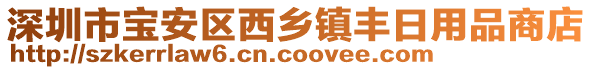 深圳市宝安区西乡镇丰日用品商店
http://szkerrlaw6.cn.coovee.com